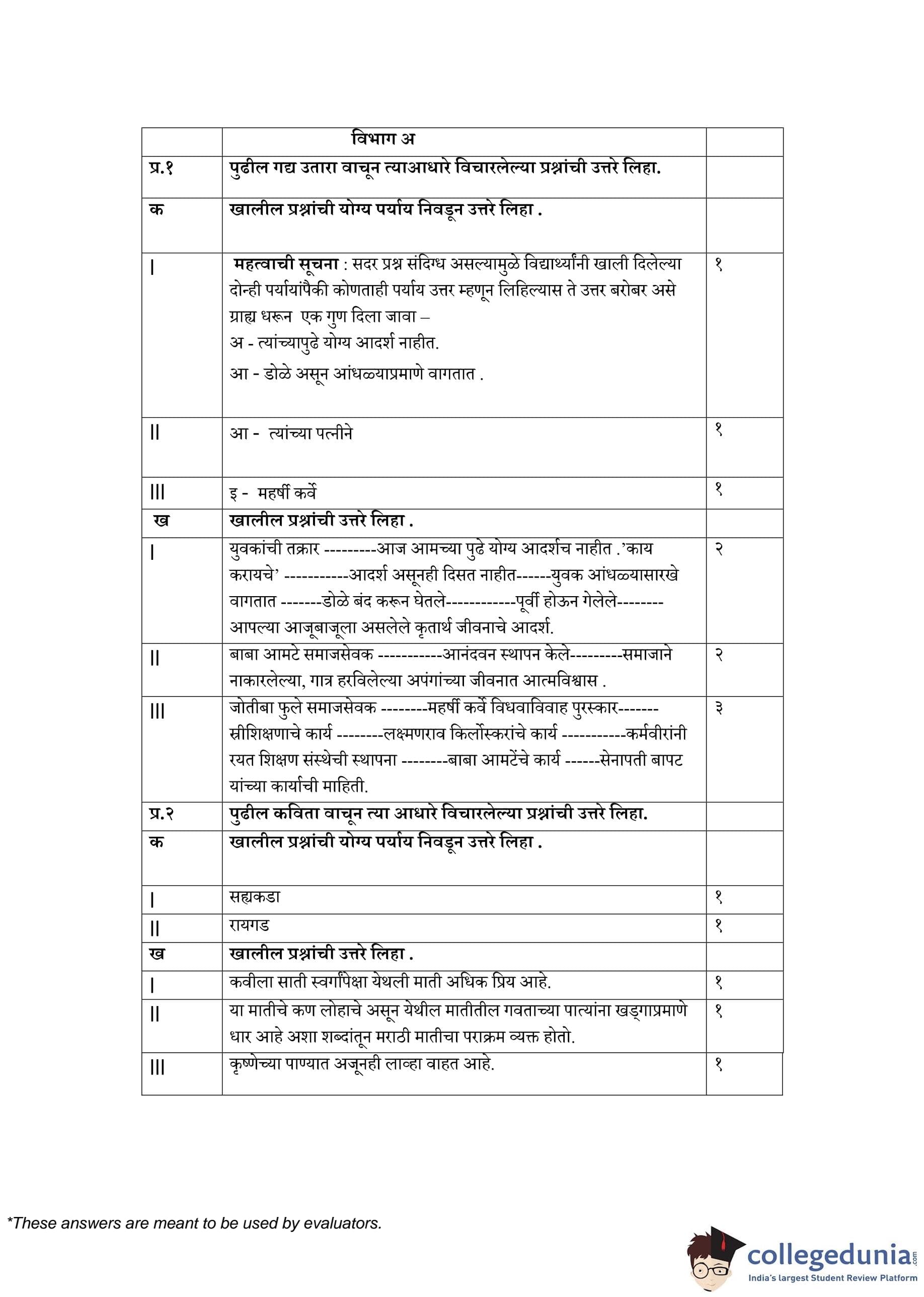 |  | विभाग अ |  |
|---|---|---|
| प्र.१ | पुढील गद्य उतारा वाचून त्याआधारे विचारलेल्या प्रश्नांची उत्तरे लिहा. |  |
| क | खालील प्रश्नांची योग्य पर्याय निवडून उत्तरे लिहा . |  |
| I | महत्वाची सूचना : सदर प्रश्न संदिग्ध असल्यामुळे विद्यार्थ्यांनी खाली दिलेल्या दोन्ही पर्यायांपैकी कोणताही पर्याय उत्तर म्हणून लिहिल्यास ते उत्तर बरोबर असे ग्राह्य धरून एक गुण दिला जावा – अ - त्यांच्यापुढे योग्य आदर्श नाहीत. आ - डोळे असून आंधळ्याप्रमाणे वागतात . | १ |
| II | आ - त्यांच्या पत्नीने | १ |
| III | इ - महर्षी कर्वे | १ |
| ख | खालील प्रश्नांची उत्तरे लिहा . |  |
| I | युवकांची तक्रार ---------आज आमच्या पुढे योग्य आदर्शच नाहीत .'काय करायचे' -----------आदर्श असूनही दिसत नाहीत------युवक आंधळ्यासारखे वागतात -------डोळे बंद करून घेतले------------पूर्वी होऊन गेलेले-------- आपल्या आजूबाजूला असलेले कृतार्थ जीवनाचे आदर्श. | २ |
| II | बाबा आमटे समाजसेवक -----------आनंदवन स्थापन केले---------समाजाने नाकारलेल्या, गात्र हरविलेल्या अपंगांच्या जीवनात आत्मविश्वास . | २ |
| III | जोतीबा फुले समाजसेवक --------महर्षी कर्वे विधवाविवाह पुरस्कार------- स्त्रीशिक्षणाचे कार्य --------लक्ष्मणराव किर्लोस्करांचे कार्य -----------कर्मवीरांनी रयत शिक्षण संस्थेची स्थापना --------बाबा आमटेंचे कार्य ------सेनापती बापट यांच्या कार्याची माहिती. | ३ |
| प्र.२ | पुढील कविता वाचून त्या आधारे विचारलेल्या प्रश्नांची उत्तरे लिहा. |  |
| क | खालील प्रश्नांची योग्य पर्याय निवडून उत्तरे लिहा . |  |
| I | सह्यकडा | १ |
| II | रायगड | १ |
| ख | खालील प्रश्नांची उत्तरे लिहा . |  |
| I | कवीला साती स्वर्गांपेक्षा येथली माती अधिक प्रिय आहे. | १ |
| II | या मातीचे कण लोहाचे असून येथील मातीतील गवताच्या पात्यांना खड्गाप्रमाणे धार आहे अशा शब्दांतून मराठी मातीचा पराक्रम व्यक्त होतो. | १ |
| III | कृष्णेच्या पाण्यात अजूनही लाव्हा वाहत आहे. | १ |

*These answers are meant to be used by evaluators.

collegedunia.com
India's largest Student Review Platform